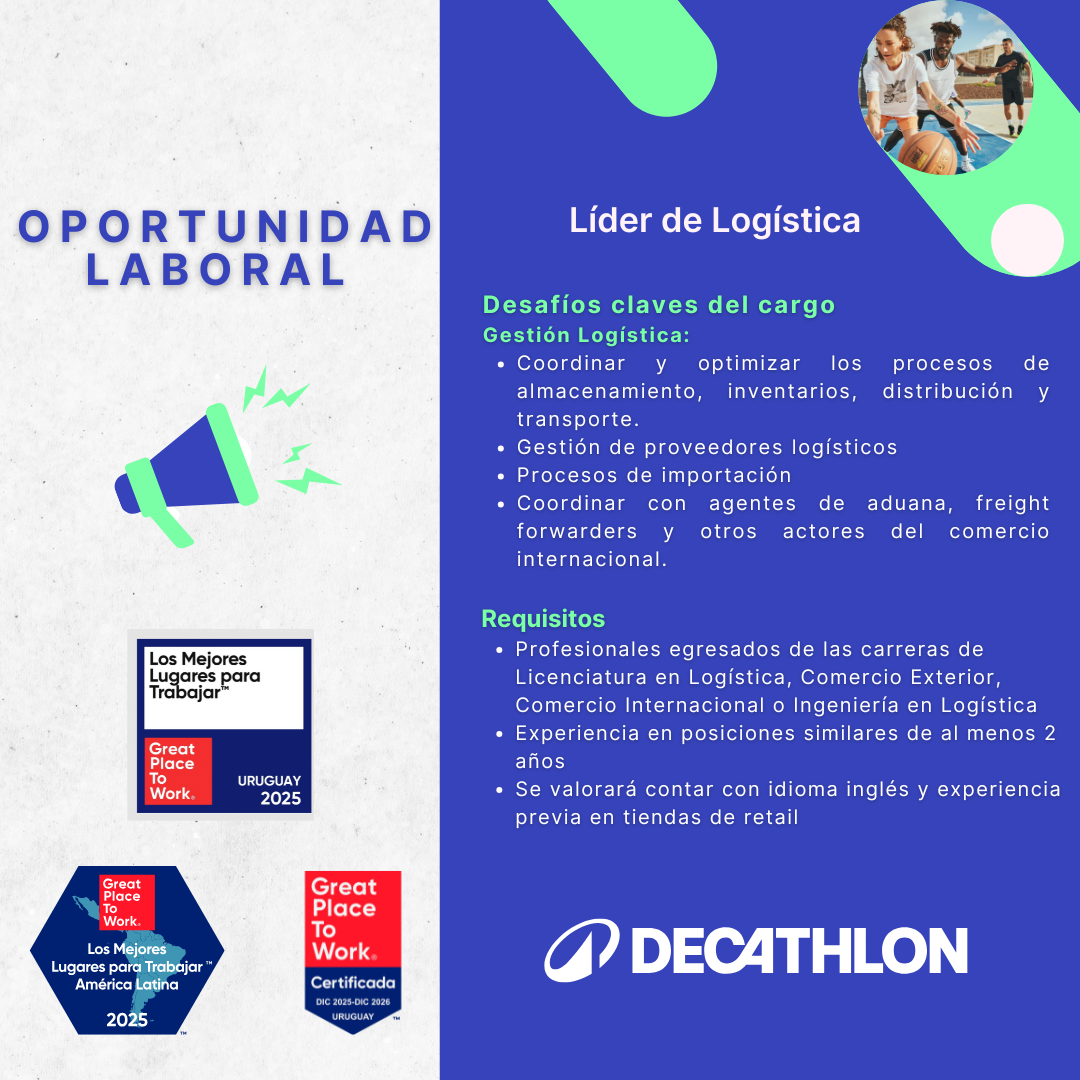 OPORTUNIDAD LABORAL

Los Mejores Lugares para Trabajar™
Great Place To Work®
URUGUAY 2025

Great Place To Work®
Los Mejores Lugares para Trabajar™ América Latina
2025

Great Place To Work®
Certificada
DIC 2025-DIC 2026
URUGUAY

Líder de Logística

Desafíos claves del cargo
Gestión Logística:
• Coordinar y optimizar los procesos de almacenamiento, inventarios, distribución y transporte.
• Gestión de proveedores logísticos
• Procesos de importación
• Coordinar con agentes de aduana, freight forwarders y otros actores del comercio internacional.

Requisitos
• Profesionales egresados de las carreras de Licenciatura en Logística, Comercio Exterior, Comercio Internacional o Ingeniería en Logística
• Experiencia en posiciones similares de al menos 2 años
• Se valorará contar con idioma inglés y experiencia previa en tiendas de retail

DECATHLON